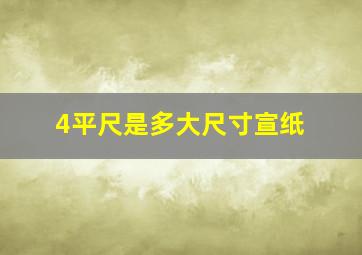 4平尺是多大尺寸宣纸